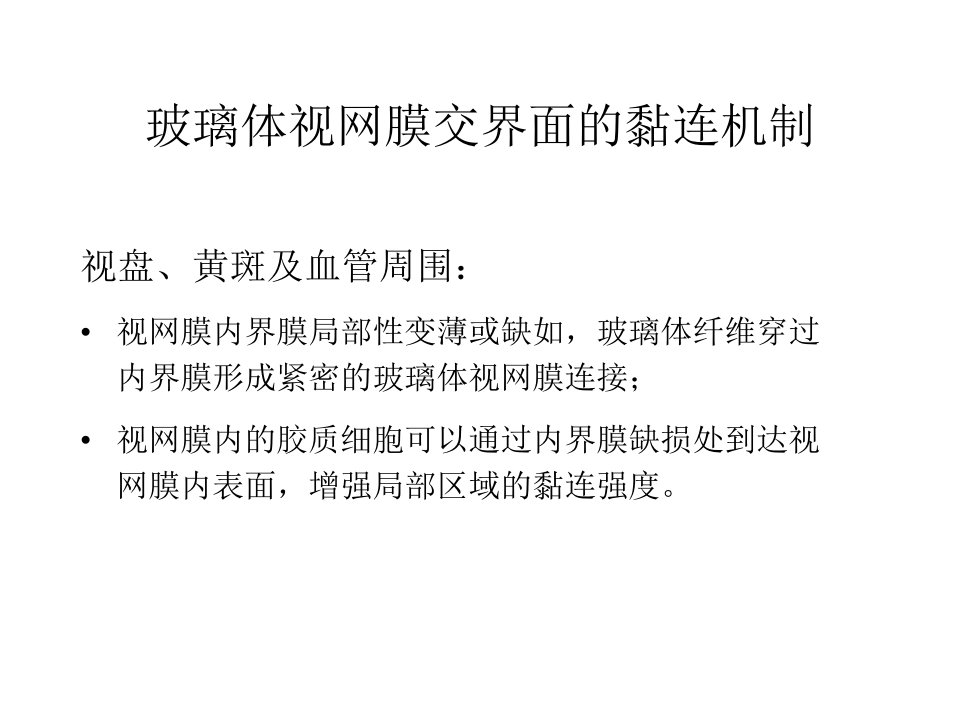 玻璃体视网膜交界面的黏连机制

视盘、黄斑及血管周围：

• 视网膜内界膜局部性变薄或缺如，玻璃体纤维穿过内界膜形成紧密的玻璃体视网膜连接；

• 视网膜内的胶质细胞可以通过内界膜缺损处到达视网膜内表面，增强局部区域的黏连强度。